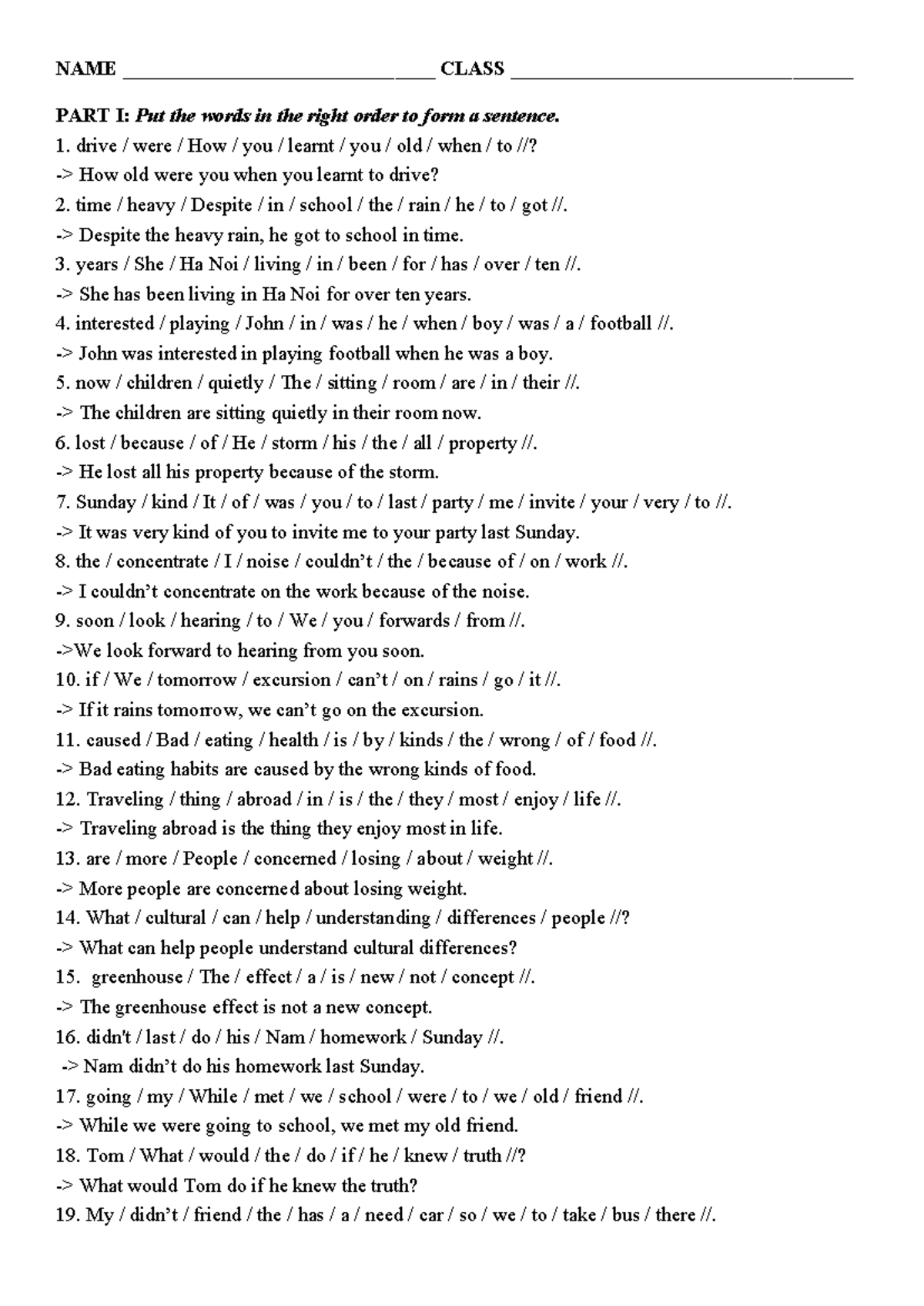 NAME ____ CLASS ____

PART I: Put the words in the right order to form a sentence.

1. drive / were / How / you / learnt / you / old / when / to //?

-> How old were you when you learnt to drive?

2. time / heavy / Despite / in / school / the / rain / he / to / got //.

-> Despite the heavy rain, he got to school in time.

3. years / She / Ha Noi / living / in / been / for / has / over / ten //.

-> She has been living in Ha Noi for over ten years.

4. interested / playing / John / in / was / he / when / boy / was / a / football //.

-> John was interested in playing football when he was a boy.

5. now / children / quietly / The / sitting / room / are / in / their //.

-> The children are sitting quietly in their room now.

6. lost / because / of / He / storm / his / the / all / property //.

-> He lost all his property because of the storm.

7. Sunday / kind / It / of / was / you / to / last / party / me / invite / your / very / to //.

-> It was very kind of you to invite me to your party last Sunday.

8. the / concentrate / I / noise / couldn't / the / because of / on / work //.

-> I couldn't concentrate on the work because of the noise.

9. soon / look / hearing / to / We / you / forwards / from //.

->We look forward to hearing from you soon.

10. if / We / tomorrow / excursion / can't / on / rains / go / it //.

-> If it rains tomorrow, we can't go on the excursion.

11. caused / Bad / eating / health / is / by / kinds / the / wrong / of / food //.

-> Bad eating habits are caused by the wrong kinds of food.

12. Traveling / thing / abroad / in / is / the / they / most / enjoy / life //.

-> Traveling abroad is the thing they enjoy most in life.

13. are / more / People / concerned / losing / about / weight //.

-> More people are concerned about losing weight.

14. What / cultural / can / help / understanding / differences / people //?

-> What can help people understand cultural differences?

15. greenhouse / The / effect / a / is / new / not / concept //.

-> The greenhouse effect is not a new concept.

16. didn't / last / do / his / Nam / homework / Sunday //.

-> Nam didn't do his homework last Sunday.

17. going / my / While / met / we / school / were / to / we / old / friend //.

-> While we were going to school, we met my old friend.

18. Tom / What / would / the / do / if / he / knew / truth //?

-> What would Tom do if he knew the truth?

19. My / didn't / friend / the / has / a / need / car / so / we / to / take / bus / there //.